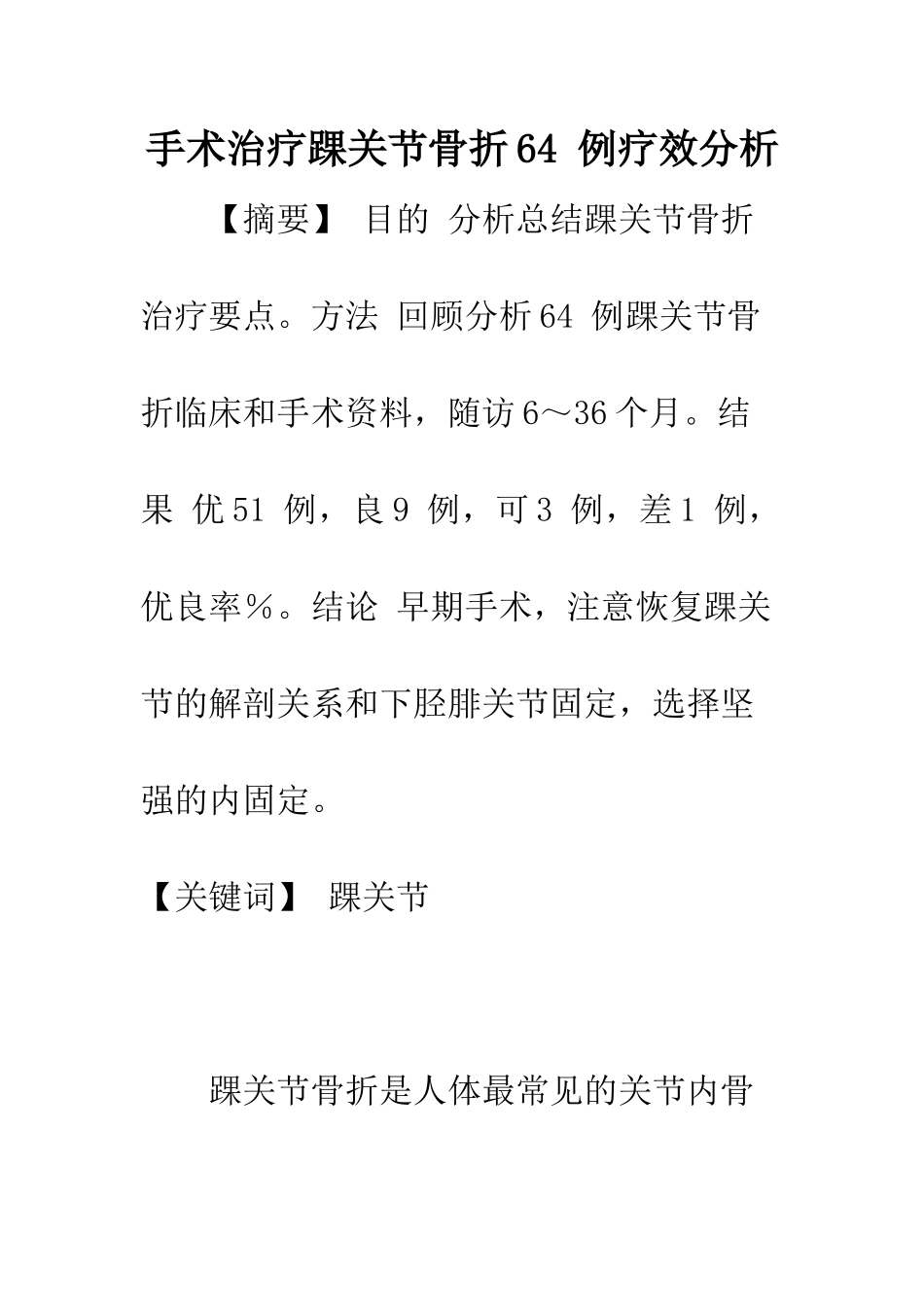 手术治疗踝关节骨折64 例疗效分析

【摘要】 目的 分析总结踝关节骨折治疗要点。方法 回顾分析64 例踝关节骨折临床和手术资料，随访6～36个月。结果 优51 例，良9 例，可3 例，差1 例，优良率%。结论 早期手术，注意恢复踝关节的解剖关系和下胫腓关节固定，选择坚强的内固定。

【关键词】 踝关节

踝关节骨折是人体最常见的关节内骨